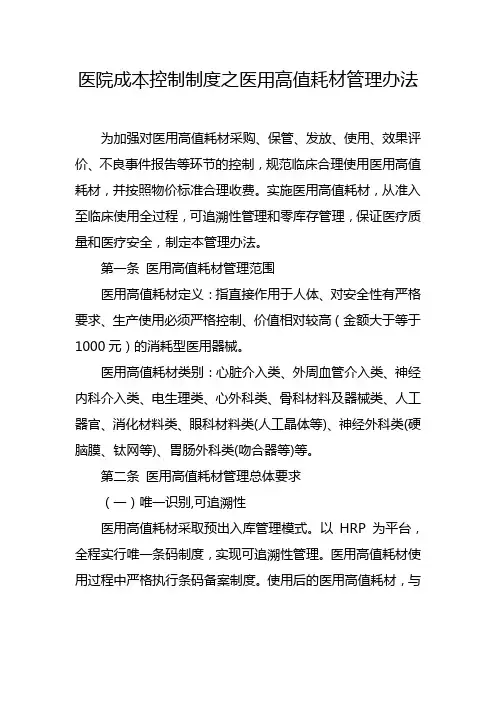 医院成本控制制度之医用高值耗材管理办法

为加强对医用高值耗材采购、保管、发放、使用、效果评价、不良事件报告等环节的控制，规范临床合理使用医用高值耗材，并按照物价标准合理收费。实施医用高值耗材，从准入至临床使用全过程，可追溯性管理和零库存管理，保证医疗质量和医疗安全，制定本管理办法。

第一条 医用高值耗材管理范围

医用高值耗材定义：指直接作用于人体、对安全性有严格要求、生产使用必须严格控制、价值相对较高（金额大于等于1000元）的消耗型医用器械。

医用高值耗材类别：心脏介入类、外周血管介入类、神经内科介入类、电生理类、心外科类、骨科材料及器械类、人工器官、消化材料类、眼科材料类(人工晶体等)、神经外科类(硬脑膜、钛网等)、胃肠外科类(吻合器等)等。

第二条 医用高值耗材管理总体要求

（一）唯一识别,可追溯性

医用高值耗材采取预出入库管理模式。以 HRP 为平台，全程实行唯一条码制度，实现可追溯性管理。医用高值耗材使用过程中严格执行条码备案制度。使用后的医用高值耗材，与